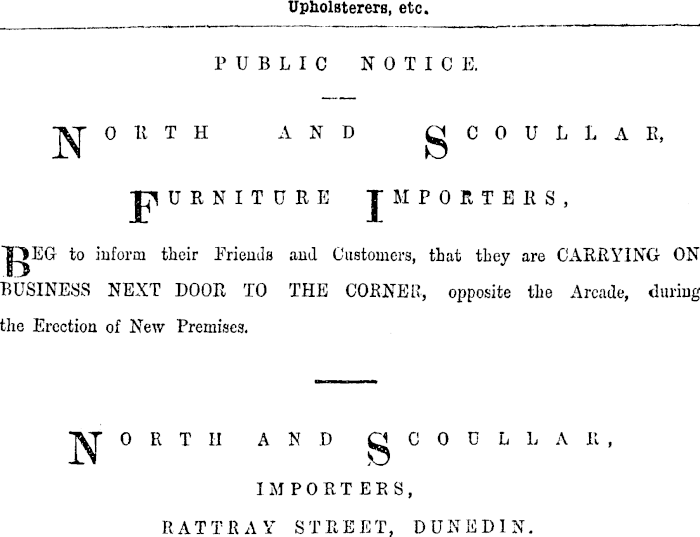 Upholsterers, etc.

PUBLIC NOTICE.

NORTH AND SCOULLAR,

FURNITURE IMPORTERS,

BEG to inform their Friends and Customers, that they are CARRYING ON BUSINESS NEXT DOOR TO THE CORNER, opposite the Arcade, during the Erection of New Premises.

NORTH AND SCOULLAR,

IMPORTERS,

RATTRAY STREET, DUNEDIN.